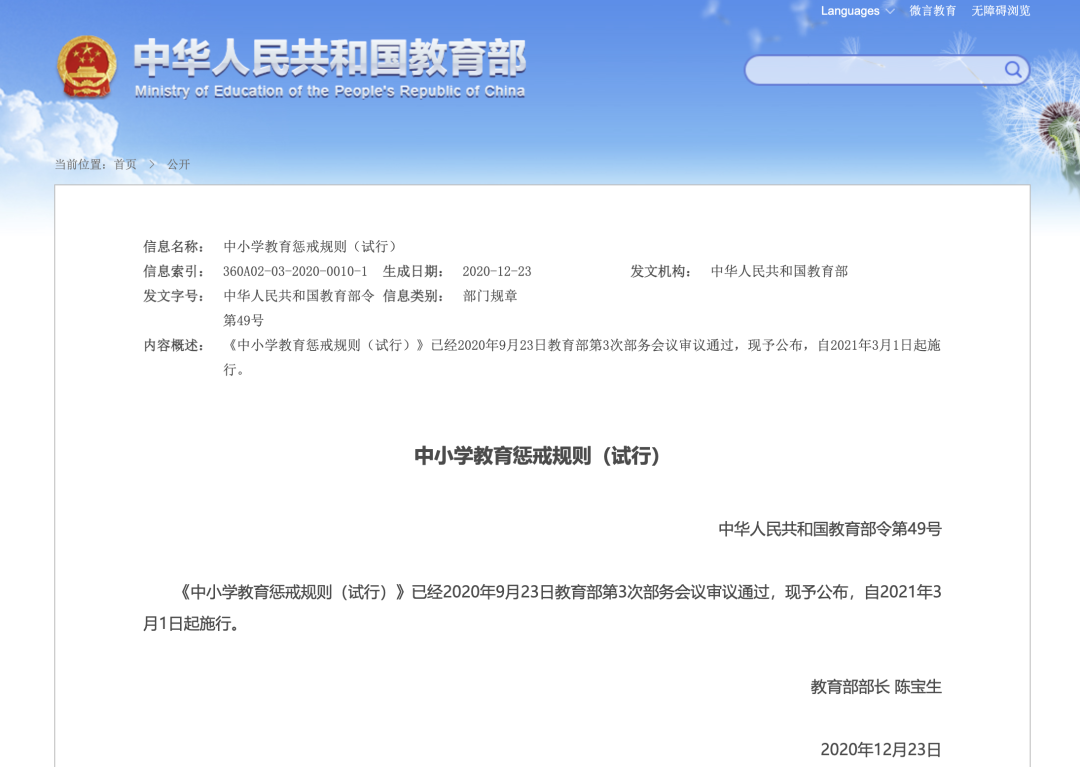 Languages 微言教育 无障碍浏览

中华人民共和国教育部
Ministry of Education of the People's Republic of China

当前位置：首页 > 公开

信息名称： 中小学教育惩戒规则（试行）
信息索引： 360A02-03-2020-0010-1 生成日期： 2020-12-23 发文机构： 中华人民共和国教育部
发文字号： 中华人民共和国教育部令第49号 信息类别： 部门规章
内容概述： 《中小学教育惩戒规则（试行）》已经2020年9月23日教育部第3次部务会议审议通过，现予公布，自2021年3月1日起施行。

中小学教育惩戒规则（试行）

中华人民共和国教育部令第49号

《中小学教育惩戒规则（试行）》已经2020年9月23日教育部第3次部务会议审议通过，现予公布，自2021年3月1日起施行。

教育部部长 陈宝生

2020年12月23日